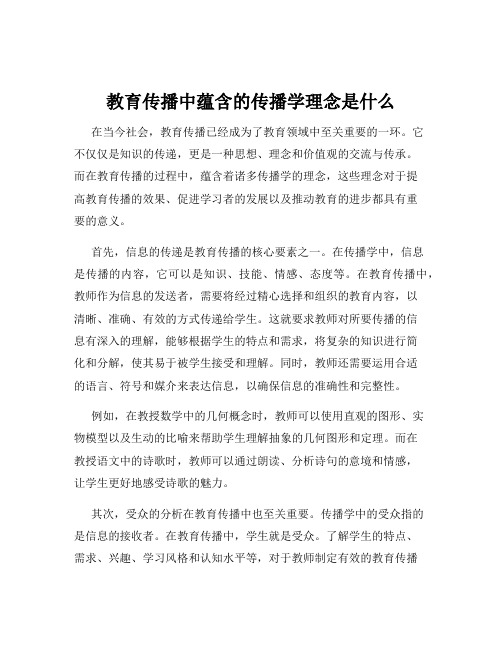 教育传播中蕴含的传播学理念是什么

在当今社会，教育传播已经成为了教育领域中至关重要的一环。它不仅仅是知识的传递，更是一种思想、理念和价值观的交流与传承。而在教育传播的过程中，蕴含着诸多传播学的理念，这些理念对于提高教育传播的效果、促进学习者的发展以及推动教育的进步都具有重要的意义。

首先，信息的传递是教育传播的核心要素之一。在传播学中，信息是传播的内容，它可以是知识、技能、情感、态度等。在教育传播中，教师作为信息的发送者，需要将经过精心选择和组织的教育内容，以清晰、准确、有效的方式传递给学生。这就要求教师对所要传播的信息有深入的理解，能够根据学生的特点和需求，将复杂的知识进行简化和分解，使其易于被学生接受和理解。同时，教师还需要运用合适的语言、符号和媒介来表达信息，以确保信息的准确性和完整性。

例如，在教授数学中的几何概念时，教师可以使用直观的图形、实物模型以及生动的比喻来帮助学生理解抽象的几何图形和定理。而在教授语文中的诗歌时，教师可以通过朗读、分析诗句的意境和情感，让学生更好地感受诗歌的魅力。

其次，受众的分析在教育传播中也至关重要。传播学中的受众指的是信息的接收者。在教育传播中，学生就是受众。了解学生的特点、需求、兴趣、学习风格和认知水平等，对于教师制定有效的教育传播